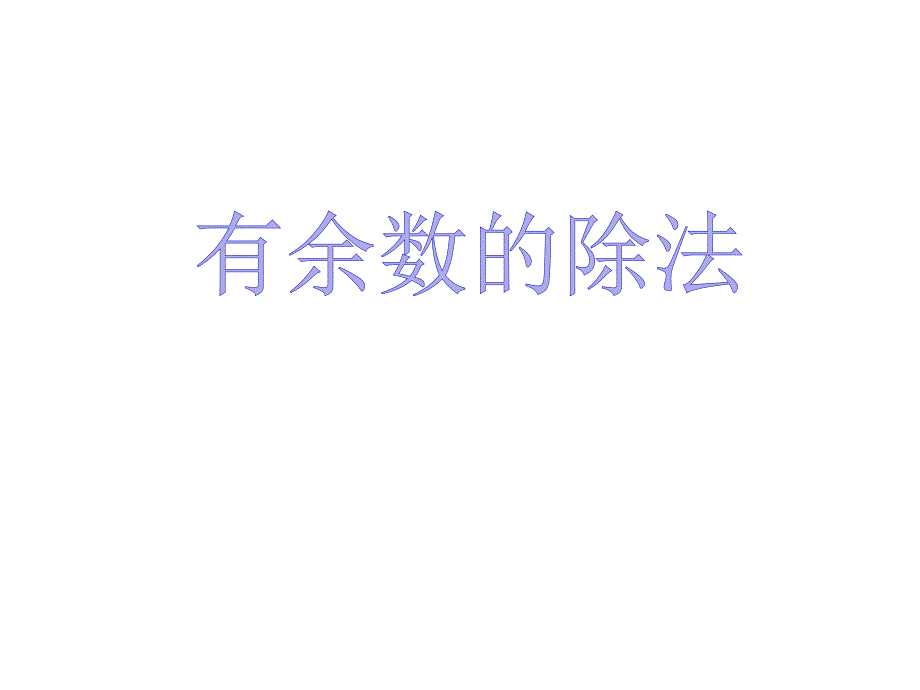 有余数的除法